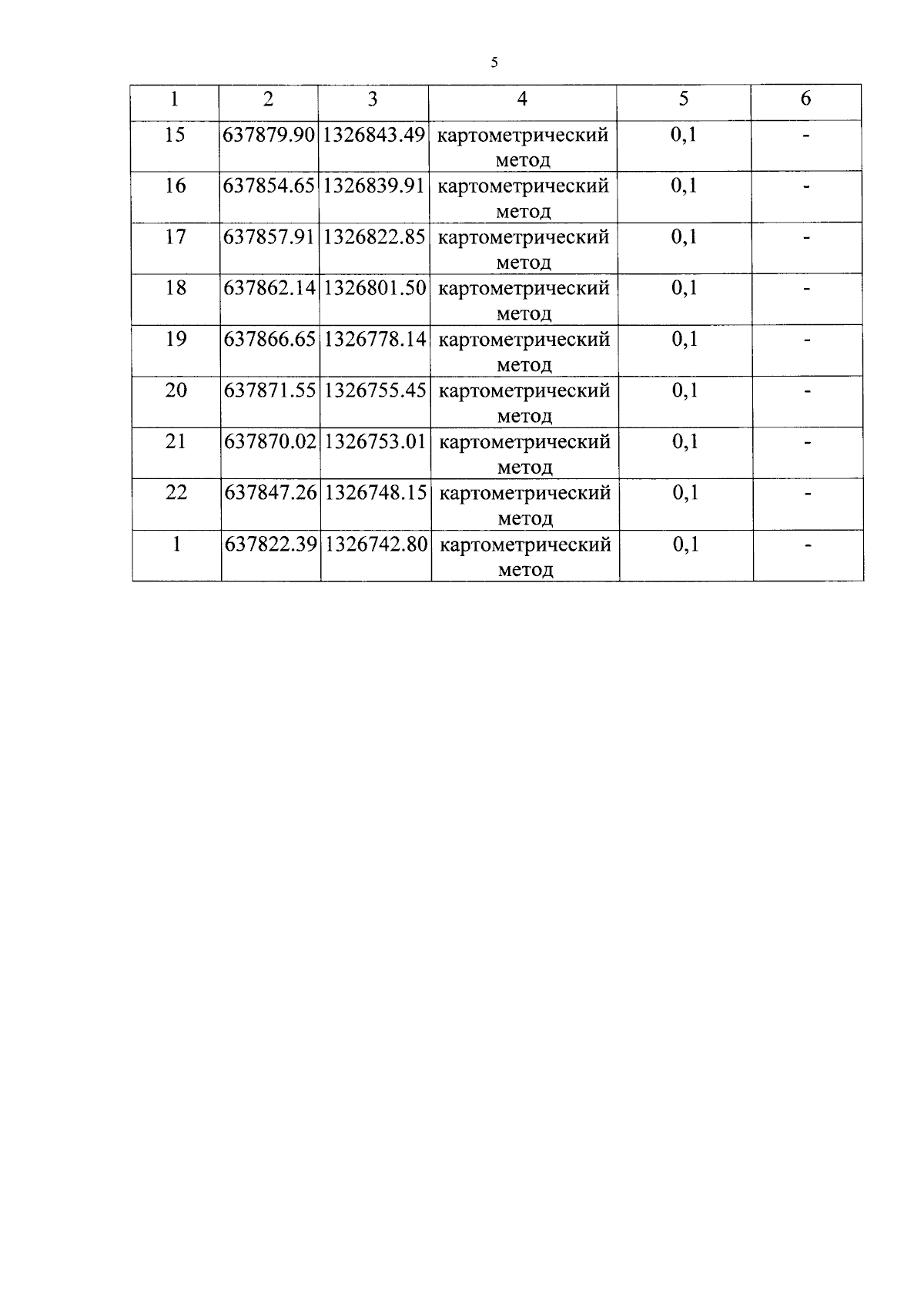 5

| 1 | 2 | 3 | 4 | 5 | 6 |
|---|---|---|---|---|---|
| 15 | 637879.90 | 1326843.49 | картометрический метод | 0,1 | - |
| 16 | 637854.65 | 1326839.91 | картометрический метод | 0,1 | - |
| 17 | 637857.91 | 1326822.85 | картометрический метод | 0,1 | - |
| 18 | 637862.14 | 1326801.50 | картометрический метод | 0,1 | - |
| 19 | 637866.65 | 1326778.14 | картометрический метод | 0,1 | - |
| 20 | 637871.55 | 1326755.45 | картометрический метод | 0,1 | - |
| 21 | 637870.02 | 1326753.01 | картометрический метод | 0,1 | - |
| 22 | 637847.26 | 1326748.15 | картометрический метод | 0,1 | - |
| 1 | 637822.39 | 1326742.80 | картометрический метод | 0,1 | - |